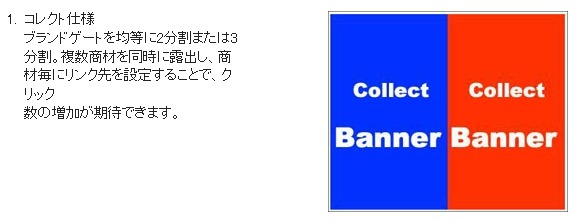 1. コレクト仕様
ブランドゲートを均等に2分割または3分割。複数商材を同時に露出し、商材毎にリンク先を設定することで、クリック
数の増加が期待できます。

Collect
Banner

Collect
Banner